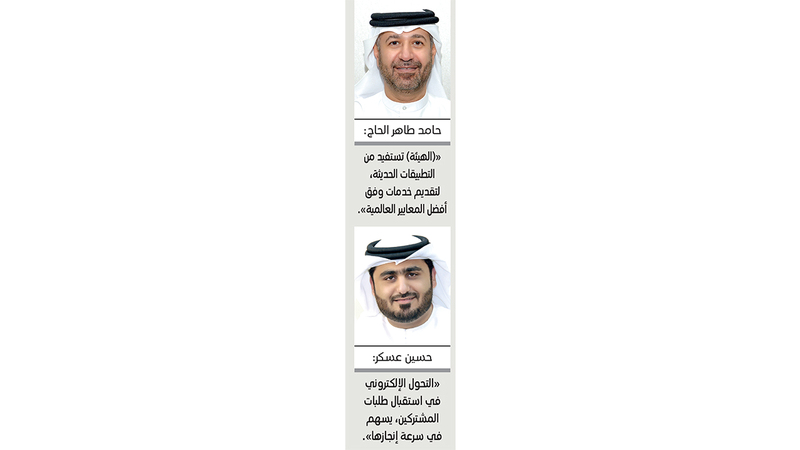 حامد طاهر الحاج:

«(الهيئة) تستفيد من التطبيقات الحديثة، لتقديم خدمات وفق أفضل المعايير العالمية».

حسين عسكر:

«التحول الإلكتروني في استقبال طلبات المشتركين، يسهم في سرعة إنجازها».